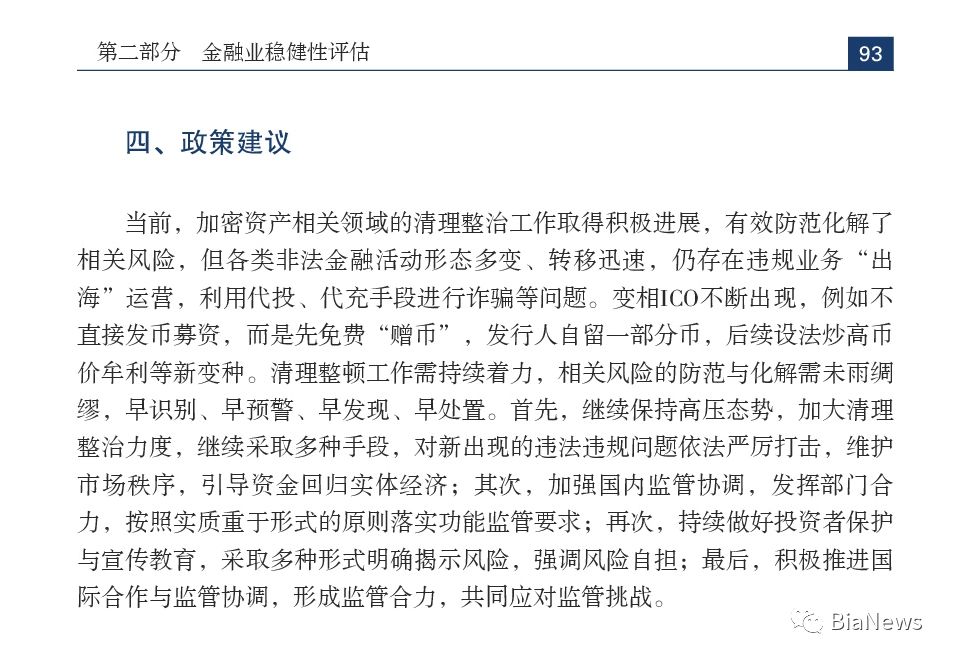 第二部分 金融业稳健性评估

93

四、政策建议

当前，加密资产相关领域的清理整治工作取得积极进展，有效防范化解了相关风险，但各类非法金融活动形态多变、转移迅速，仍存在违规业务“出海”运营，利用代投、代充手段进行诈骗等问题。变相ICO不断出现，例如不直接发币募资，而是先免费“赠币”，发行人自留一部分币，后续设法炒高币价牟利等新变种。清理整顿工作需持续着力，相关风险的防范与化解需未雨绸缪，早识别、早预警、早发现、早处置。首先，继续保持高压态势，加大清理整治力度，继续采取多种手段，对新出现的违法违规问题依法严厉打击，维护市场秩序，引导资金回归实体经济；其次，加强国内监管协调，发挥部门合力，按照实质重于形式的原则落实功能监管要求；再次，持续做好投资者保护与宣传教育，采取多种形式明确揭示风险，强调风险自担；最后，积极推进国际合作与监管协调，形成监管合力，共同应对监管挑战。

BiaNews